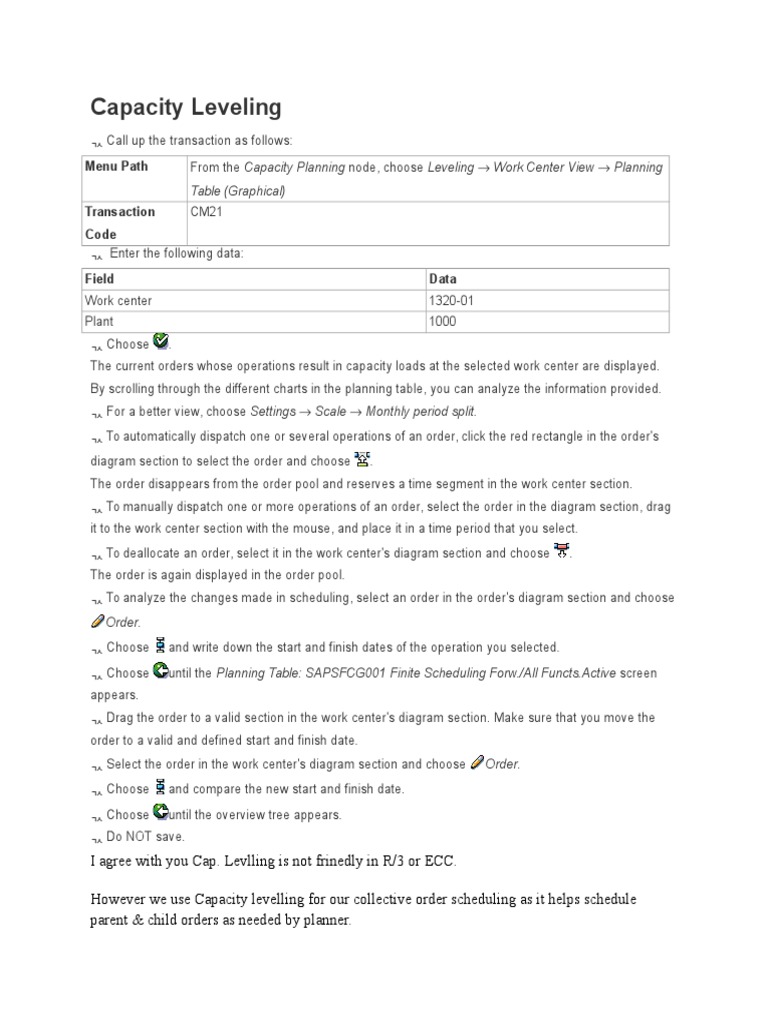 Capacity Leveling

Call up the transaction as follows:

| Menu Path | From the Capacity Planning node, choose Leveling → Work Center View → Planning Table (Graphical) |
|---|---|
| Transaction Code | CM21 |

Enter the following data:

| Field | Data |
|---|---|
| Work center | 1320-01 |
| Plant | 1000 |

Choose .

The current orders whose operations result in capacity loads at the selected work center are displayed. By scrolling through the different charts in the planning table, you can analyze the information provided.

For a better view, choose Settings → Scale → Monthly period split.

To automatically dispatch one or several operations of an order, click the red rectangle in the order's diagram section to select the order and choose .

The order disappears from the order pool and reserves a time segment in the work center section.

To manually dispatch one or more operations of an order, select the order in the diagram section, drag it to the work center section with the mouse, and place it in a time period that you select.

To deallocate an order, select it in the work center's diagram section and choose .

The order is again displayed in the order pool.

To analyze the changes made in scheduling, select an order in the order's diagram section and choose Order.

Choose and write down the start and finish dates of the operation you selected.

Choose until the Planning Table: SAPSFCG001 Finite Scheduling Forw./All Functs.Active screen appears.

Drag the order to a valid section in the work center's diagram section. Make sure that you move the order to a valid and defined start and finish date.

Select the order in the work center's diagram section and choose Order.

Choose and compare the new start and finish date.

Choose until the overview tree appears.

Do NOT save.

I agree with you Cap. Levlling is not frinedly in R/3 or ECC.

However we use Capacity levelling for our collective order scheduling as it helps schedule parent & child orders as needed by planner.